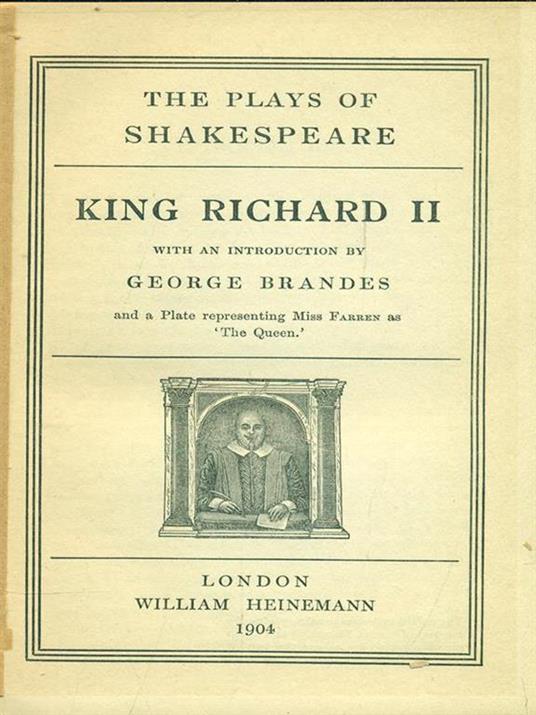 THE PLAYS OF SHAKESPEARE

KING RICHARD II

WITH AN INTRODUCTION BY

GEORGE BRANDES

and a Plate representing Miss FARREN as 'The Queen.'

LONDON
WILLIAM HEINEMANN
1904